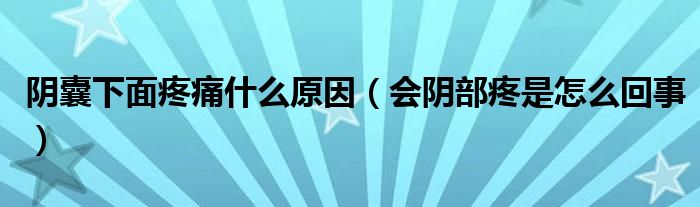 阴囊下面疼痛什么原因（会阴部疼是怎么回事）